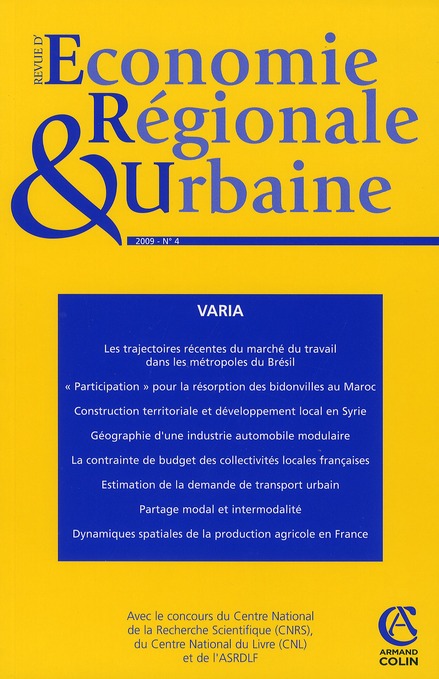 REVUE D'

Economie Régionale & Urbaine

2009 - N° 4

VARIA

Les trajectoires récentes du marché du travail dans les métropoles du Brésil

« Participation » pour la résorption des bidonvilles au Maroc

Construction territoriale et développement local en Syrie

Géographie d'une industrie automobile modulaire

La contrainte de budget des collectivités locales françaises

Estimation de la demande de transport urbain

Partage modal et intermodalité

Dynamiques spatiales de la production agricole en France

Avec le concours du Centre National de la Recherche Scientifique (CNRS), du Centre National du Livre (CNL) et de l'ASRDLF

AC
ARMAND COLIN